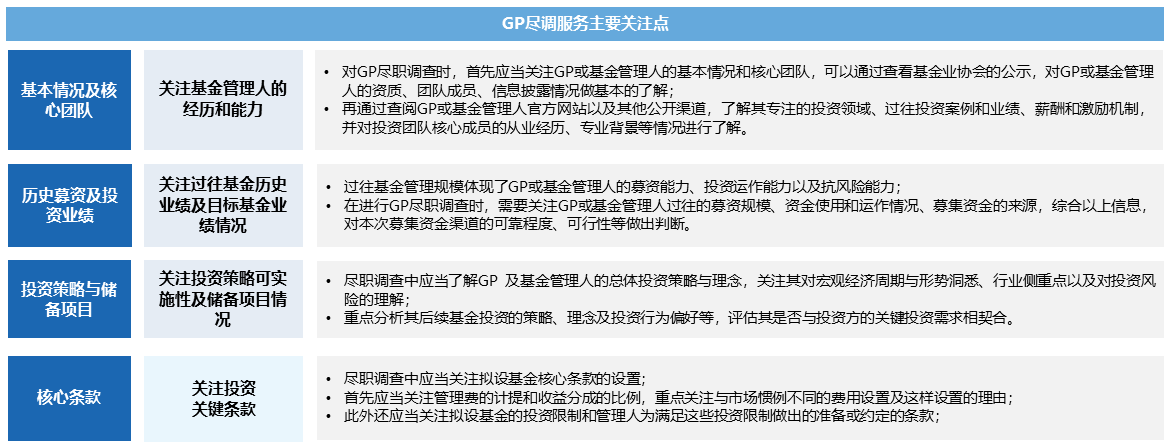 GP尽调服务主要关注点

基本情况及核心团队

关注基金管理人的经历和能力

• 对GP尽职调查时，首先应当关注GP或基金管理人的基本情况和核心团队，可以通过查看基金业协会的公示，对GP或基金管理人的资质、团队成员、信息披露情况做基本的了解；
• 再通过查阅GP或基金管理人官方网站以及其他公开渠道，了解其专注的投资领域、过往投资案例和业绩、薪酬和激励机制，并对投资团队核心成员的从业经历、专业背景等情况进行了解。

历史募资及投资业绩

关注过往基金历史业绩及目标基金业绩情况

• 过往基金管理规模体现了GP或基金管理人的募资能力、投资运作能力以及抗风险能力；
• 在进行GP尽职调查时，需要关注GP或基金管理人过往的募资规模、资金使用和运作情况、募集资金的来源，综合以上信息，对本次募集资金渠道的可靠程度、可行性等做出判断。

投资策略与储备项目

关注投资策略可实施性及储备项目情况

• 尽职调查中应当了解GP 及基金管理人的总体投资策略与理念，关注其对宏观经济周期与形势洞悉、行业侧重点以及对投资风险的理解；
• 重点分析其后续基金投资的策略、理念及投资行为偏好等，评估其是否与投资方的关键投资需求相契合。

核心条款

关注投资关键条款

• 尽职调查中应当关注拟设基金核心条款的设置；
• 首先应当关注管理费的计提和收益分成的比例，重点关注与市场惯例不同的费用设置及这样设置的理由；
• 此外还应当关注拟设基金的投资限制和管理人为满足这些投资限制做出的准备或约定的条款；